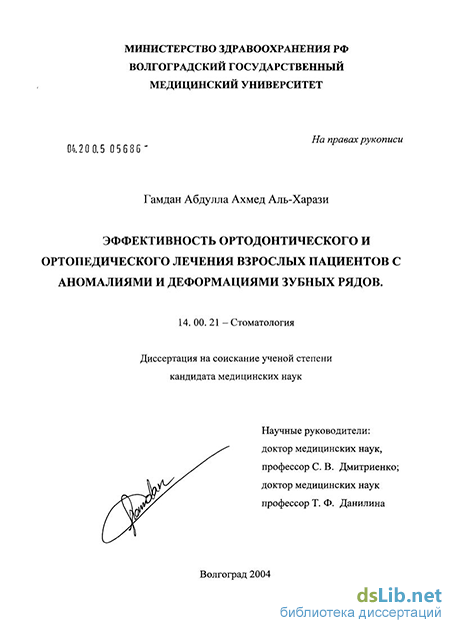 МИНИСТЕРСТВО ЗДРАВООХРАНЕНИЯ РФ
ВОЛГОГРАДСКИЙ ГОСУДАРСТВЕННЫЙ
МЕДИЦИНСКИЙ УНИВЕРСИТЕТ

На правах рукописи

04.200.5 05686 -

Гамдан Абдулла Ахмед Аль-Харази

ЭФФЕКТИВНОСТЬ ОРТОДОНТИЧЕСКОГО И ОРТОПЕДИЧЕСКОГО ЛЕЧЕНИЯ ВЗРОСЛЫХ ПАЦИЕНТОВ С АНОМАЛИЯМИ И ДЕФОРМАЦИЯМИ ЗУБНЫХ РЯДОВ.

14. 00. 21 – Стоматология

Диссертация на соискание ученой степени
кандидата медицинских наук

Научные руководители:
доктор медицинских наук,
профессор С. В. Дмитриенко;
доктор медицинских наук
профессор Т. Ф. Данилина

Gamdan

Волгоград 2004

dsLib.net
библиотека диссертаций